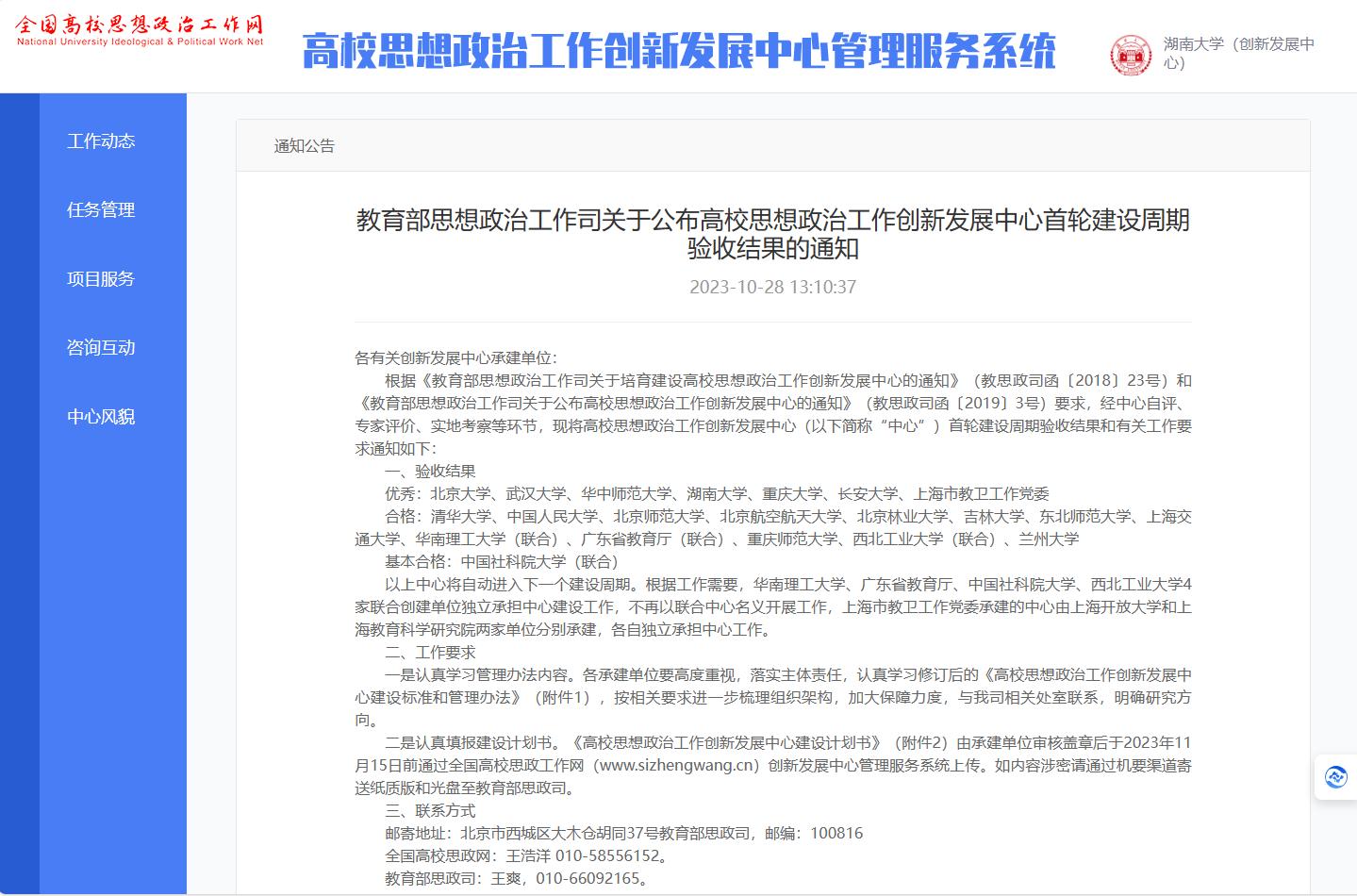 全国高校思想政治工作网
National University Ideological & Political Work Net

高校思想政治工作创新发展中心管理服务系统

湖南大学（创新发展中心）

工作动态

任务管理

项目服务

咨询互动

中心风貌

通知公告

教育部思想政治工作司关于公布高校思想政治工作创新发展中心首轮建设周期验收结果的通知

2023-10-28 13:10:37

各有关创新发展中心承建单位：

根据《教育部思想政治工作司关于培育建设高校思想政治工作创新发展中心的通知》（教思政司函〔2018〕23号）和《教育部思想政治工作司关于公布高校思想政治工作创新发展中心的通知》（教思政司函〔2019〕3号）要求，经中心自评、专家评价、实地考察等环节，现将高校思想政治工作创新发展中心（以下简称“中心”）首轮建设周期验收结果和有关工作要求通知如下：

一、验收结果

优秀：北京大学、武汉大学、华中师范大学、湖南大学、重庆大学、长安大学、上海市教卫工作党委

合格：清华大学、中国人民大学、北京师范大学、北京航空航天大学、北京林业大学、吉林大学、东北师范大学、上海交通大学、华南理工大学（联合）、广东省教育厅（联合）、重庆师范大学、西北工业大学（联合）、兰州大学

基本合格：中国社科院大学（联合）

以上中心将自动进入下一个建设周期。根据工作需要，华南理工大学、广东省教育厅、中国社科院大学、西北工业大学4家联合创建单位独立承担中心建设工作，不再以联合中心名义开展工作，上海市教卫工作党委承建的中心由上海开放大学和上海教育科学研究院两家单位分别承建，各自独立承担中心工作。

二、工作要求

一是认真学习管理办法内容。各承建单位要高度重视，落实主体责任，认真学习修订后的《高校思想政治工作创新发展中心建设标准和管理办法》（附件1），按相关要求进一步梳理组织架构，加大保障力度，与我司相关处室联系，明确研究方向。

二是认真填报建设计划书。《高校思想政治工作创新发展中心建设计划书》（附件2）由承建单位审核盖章后于2023年11月15日前通过全国高校思政工作网（www.sizhengwang.cn）创新发展中心管理服务系统上传。如内容涉密请通过机要渠道寄送纸质版和光盘至教育部思政司。

三、联系方式

邮寄地址：北京市西城区大木仓胡同37号教育部思政司，邮编：100816

全国高校思政网：王浩洋 010-58556152。

教育部思政司：王爽，010-66092165。